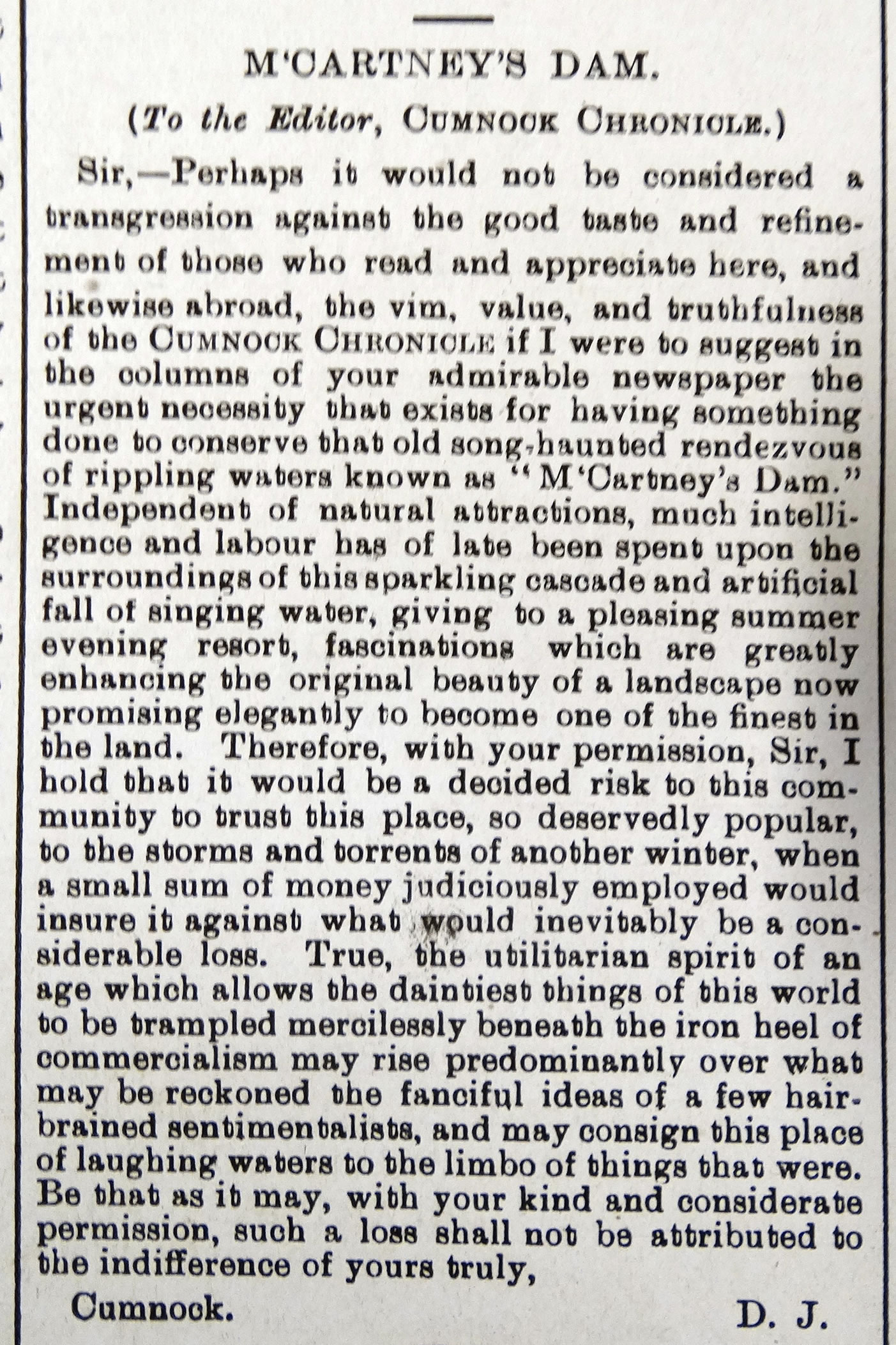 M'CARTNEY'S DAM.

(To the Editor, CUMNOCK CHRONICLE.)

Sir,—Perhaps it would not be considered a transgression against the good taste and refinement of those who read and appreciate here, and likewise abroad, the vim, value, and truthfulness of the CUMNOCK CHRONICLE if I were to suggest in the columns of your admirable newspaper the urgent necessity that exists for having something done to conserve that old song-haunted rendezvous of rippling waters known as "M'Cartney's Dam." Independent of natural attractions, much intelligence and labour has of late been spent upon the surroundings of this sparkling cascade and artificial fall of singing water, giving to a pleasing summer evening resort, fascinations which are greatly enhancing the original beauty of a landscape now promising elegantly to become one of the finest in the land. Therefore, with your permission, Sir, I hold that it would be a decided risk to this community to trust this place, so deservedly popular, to the storms and torrents of another winter, when a small sum of money judiciously employed would insure it against what would inevitably be a considerable loss. True, the utilitarian spirit of an age which allows the daintiest things of this world to be trampled mercilessly beneath the iron heel of commercialism may rise predominantly over what may be reckoned the fanciful ideas of a few hair-brained sentimentalists, and may consign this place of laughing waters to the limbo of things that were. Be that as it may, with your kind and considerate permission, such a loss shall not be attributed to the indifference of yours truly,

Cumnock. D. J.